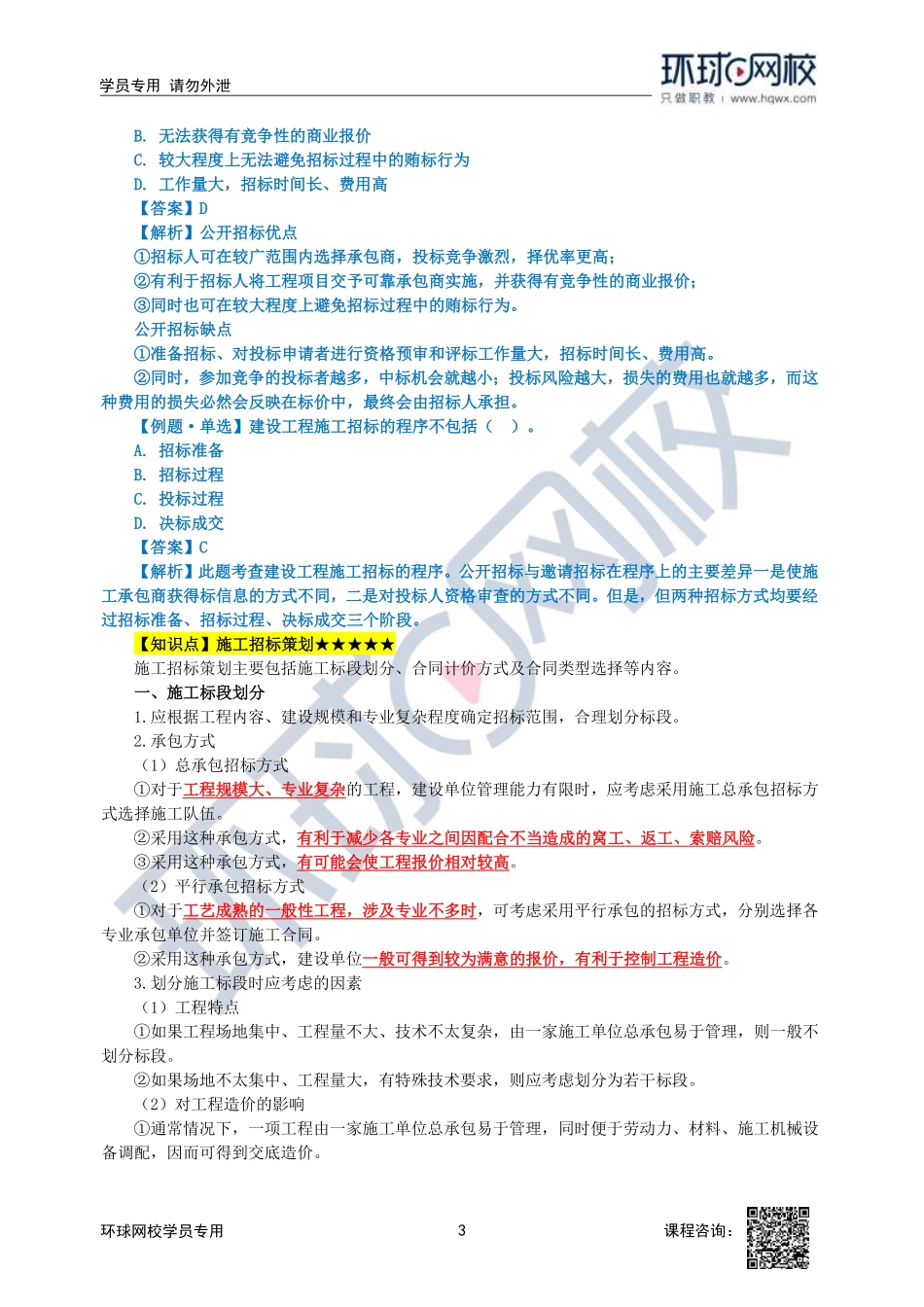 学员专用 请勿外泄

环球网校
只做职教 | www.hqwx.com

B. 无法获得有竞争性的商业报价
C. 较大程度上无法避免招标过程中的贿标行为
D. 工作量大，招标时间长、费用高
【答案】D
【解析】公开招标优点
①招标人可在较广范围内选择承包商，投标竞争激烈，择优率更高；
②有利于招标人将工程项目交予可靠承包商实施，并获得有竞争性的商业报价；
③同时也可在较大程度上避免招标过程中的贿标行为。
公开招标缺点
①准备招标、对投标申请者进行资格预审和评标工作量大，招标时间长、费用高。
②同时，参加竞争的投标者越多，中标机会就越小；投标风险越大，损失的费用也就越多，而这种费用的损失必然会反映在标价中，最终会由招标人承担。
【例题·单选】建设工程施工招标的程序不包括（ ）。
A. 招标准备
B. 招标过程
C. 投标过程
D. 决标成交
【答案】C
【解析】此题考查建设工程施工招标的程序。公开招标与邀请招标在程序上的主要差异一是使施工承包商获得标信息的方式不同，二是对投标人资格审查的方式不同。但是，但两种招标方式均要经过招标准备、招标过程、决标成交三个阶段。
【知识点】施工招标策划★★★★★
施工招标策划主要包括施工标段划分、合同计价方式及合同类型选择等内容。
一、施工标段划分
1.应根据工程内容、建设规模和专业复杂程度确定招标范围，合理划分标段。
2.承包方式
（1）总承包招标方式
①对于工程规模大、专业复杂的工程，建设单位管理能力有限时，应考虑采用施工总承包招标方式选择施工队伍。
②采用这种承包方式，有利于减少各专业之间因配合不当造成的窝工、返工、索赔风险。
③采用这种承包方式，有可能会使工程报价相对较高。
（2）平行承包招标方式
①对于工艺成熟的一般性工程，涉及专业不多时，可考虑采用平行承包的招标方式，分别选择各专业承包单位并签订施工合同。
②采用这种承包方式，建设单位一般可得到较为满意的报价，有利于控制工程造价。
3.划分施工标段时应考虑的因素
（1）工程特点
①如果工程场地集中、工程量不大、技术不太复杂，由一家施工单位总承包易于管理，则一般不划分标段。
②如果场地不太集中、工程量大，有特殊技术要求，则应考虑划分为若干标段。
（2）对工程造价的影响
①通常情况下，一项工程由一家施工单位总承包易于管理，同时便于劳动力、材料、施工机械设备调配，因而可得到交底造价。

环球网校学员专用 3 课程咨询：